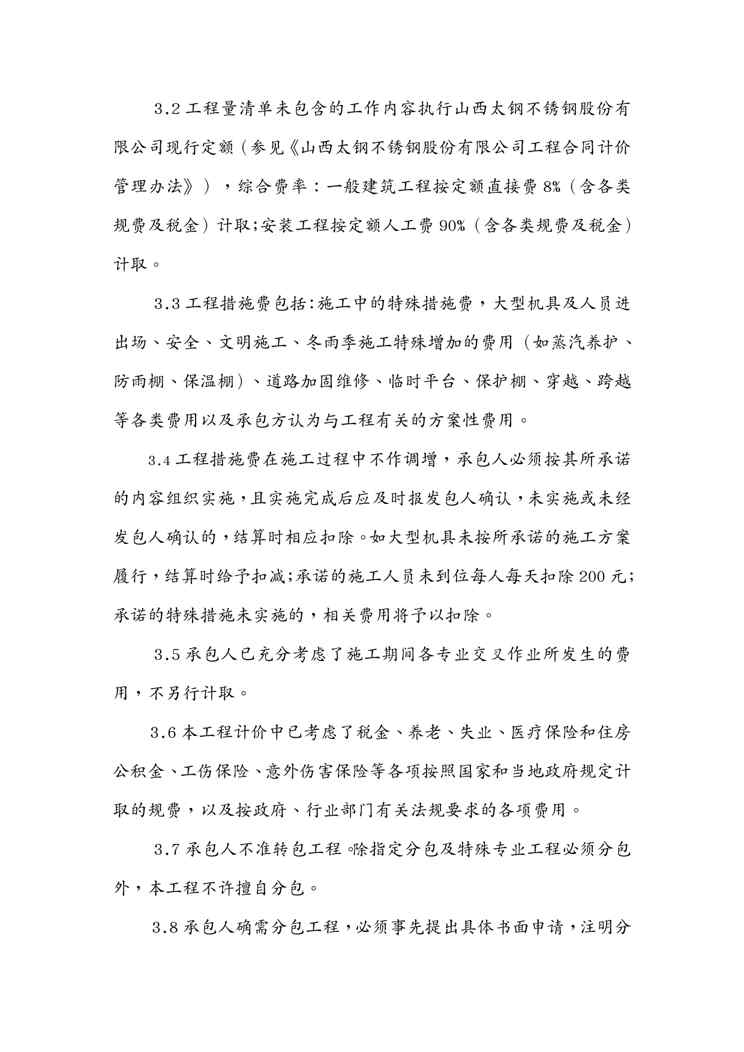 3.2 工程量清单未包含的工作内容执行山西太钢不锈钢股份有限公司现行定额（参见《山西太钢不锈钢股份有限公司工程合同计价管理办法》），综合费率：一般建筑工程按定额直接费 8%（含各类规费及税金）计取;安装工程按定额人工费 90%（含各类规费及税金）计取。

3.3 工程措施费包括：施工中的特殊措施费，大型机具及人员进出场、安全、文明施工、冬雨季施工特殊增加的费用（如蒸汽养护、防雨棚、保温棚）、道路加固维修、临时平台、保护棚、穿越、跨越等各类费用以及承包方认为与工程有关的方案性费用。

3.4 工程措施费在施工过程中不作调增，承包人必须按其所承诺的内容组织实施，且实施完成后应及时报发包人确认，未实施或未经发包人确认的，结算时相应扣除。如大型机具未按所承诺的施工方案履行，结算时给予扣减；承诺的施工人员未到位每人每天扣除 200 元；承诺的特殊措施未实施的，相关费用将予以扣除。

3.5 承包人已充分考虑了施工期间各专业交叉作业所发生的费用，不另行计取。

3.6 本工程计价中已考虑了税金、养老、失业、医疗保险和住房公积金、工伤保险、意外伤害保险等各项按照国家和当地政府规定计取的规费，以及按政府、行业部门有关法规要求的各项费用。

3.7 承包人不准转包工程。除指定分包及特殊专业工程必须分包外，本工程不许擅自分包。

3.8 承包人确需分包工程，必须事先提出具体书面申请，注明分